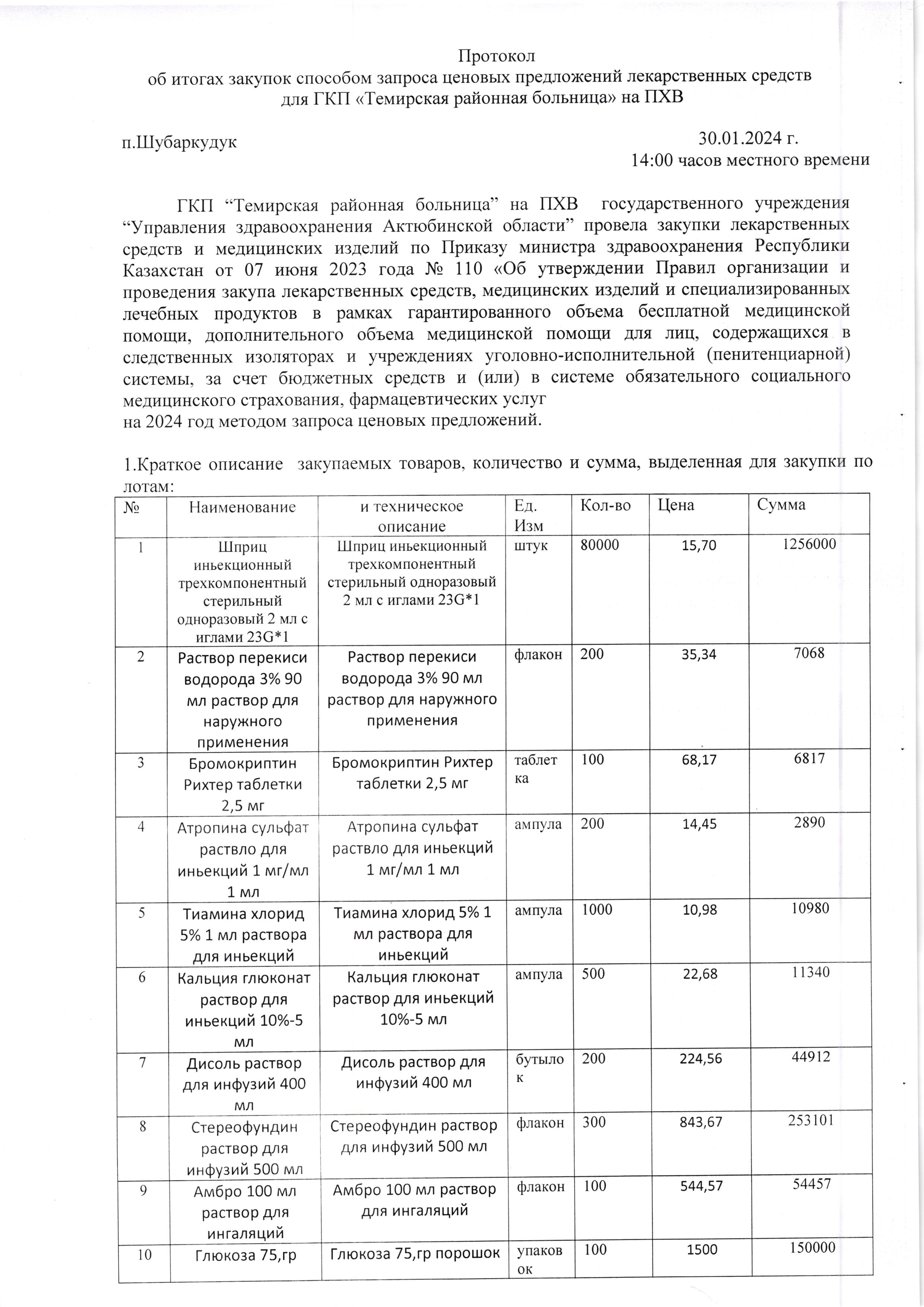 Протокол
об итогах закупок способом запроса ценовых предложений лекарственных средств
для ГКП «Темирская районная больница» на ПХВ

п.Шубаркудук

30.01.2024 г.
14:00 часов местного времени

ГКП “Темирская районная больница” на ПХВ государственного учреждения “Управления здравоохранения Актюбинской области” провела закупки лекарственных средств и медицинских изделий по Приказу министра здравоохранения Республики Казахстан от 07 июня 2023 года № 110 «Об утверждении Правил организации и проведения закупа лекарственных средств, медицинских изделий и специализированных лечебных продуктов в рамках гарантированного объема бесплатной медицинской помощи, дополнительного объема медицинской помощи для лиц, содержащихся в следственных изоляторах и учреждениях уголовно-исполнительной (пенитенциарной) системы, за счет бюджетных средств и (или) в системе обязательного социального медицинского страхования, фармацевтических услуг
на 2024 год методом запроса ценовых предложений.

1.Краткое описание закупаемых товаров, количество и сумма, выделенная для закупки по лотам:

| № | Наименование | и техническое описание | Ед. Изм | Кол-во | Цена | Сумма |
|---|---|---|---|---|---|---|
| 1 | Шприц иньекционный трехкомпонентный стерильный одноразовый 2 мл с иглами 23G*1 | Шприц иньекционный трехкомпонентный стерильный одноразовый 2 мл с иглами 23G*1 | штук | 80000 | 15,70 | 1256000 |
| 2 | Раствор перекиси водорода 3% 90 мл раствор для наружного применения | Раствор перекиси водорода 3% 90 мл раствор для наружного применения | флакон | 200 | 35,34 | 7068 |
| 3 | Бромокриптин Рихтер таблетки 2,5 мг | Бромокриптин Рихтер таблетки 2,5 мг | таблетка | 100 | 68,17 | 6817 |
| 4 | Атропина сульфат раствло для иньекций 1 мг/мл 1 мл | Атропина сульфат раствло для иньекций 1 мг/мл 1 мл | ампула | 200 | 14,45 | 2890 |
| 5 | Тиамина хлорид 5% 1 мл раствора для иньекций | Тиамина хлорид 5% 1 мл раствора для иньекций | ампула | 1000 | 10,98 | 10980 |
| 6 | Кальция глюконат раствор для иньекций 10%-5 мл | Кальция глюконат раствор для иньекций 10%-5 мл | ампула | 500 | 22,68 | 11340 |
| 7 | Дисоль раствор для инфузий 400 мл | Дисоль раствор для инфузий 400 мл | бутылок | 200 | 224,56 | 44912 |
| 8 | Стереофундин раствор для инфузий 500 мл | Стереофундин раствор для инфузий 500 мл | флакон | 300 | 843,67 | 253101 |
| 9 | Амбро 100 мл раствор для ингаляций | Амбро 100 мл раствор для ингаляций | флакон | 100 | 544,57 | 54457 |
| 10 | Глюкоза 75,гр | Глюкоза 75,гр порошок | упаковок | 100 | 1500 | 150000 |